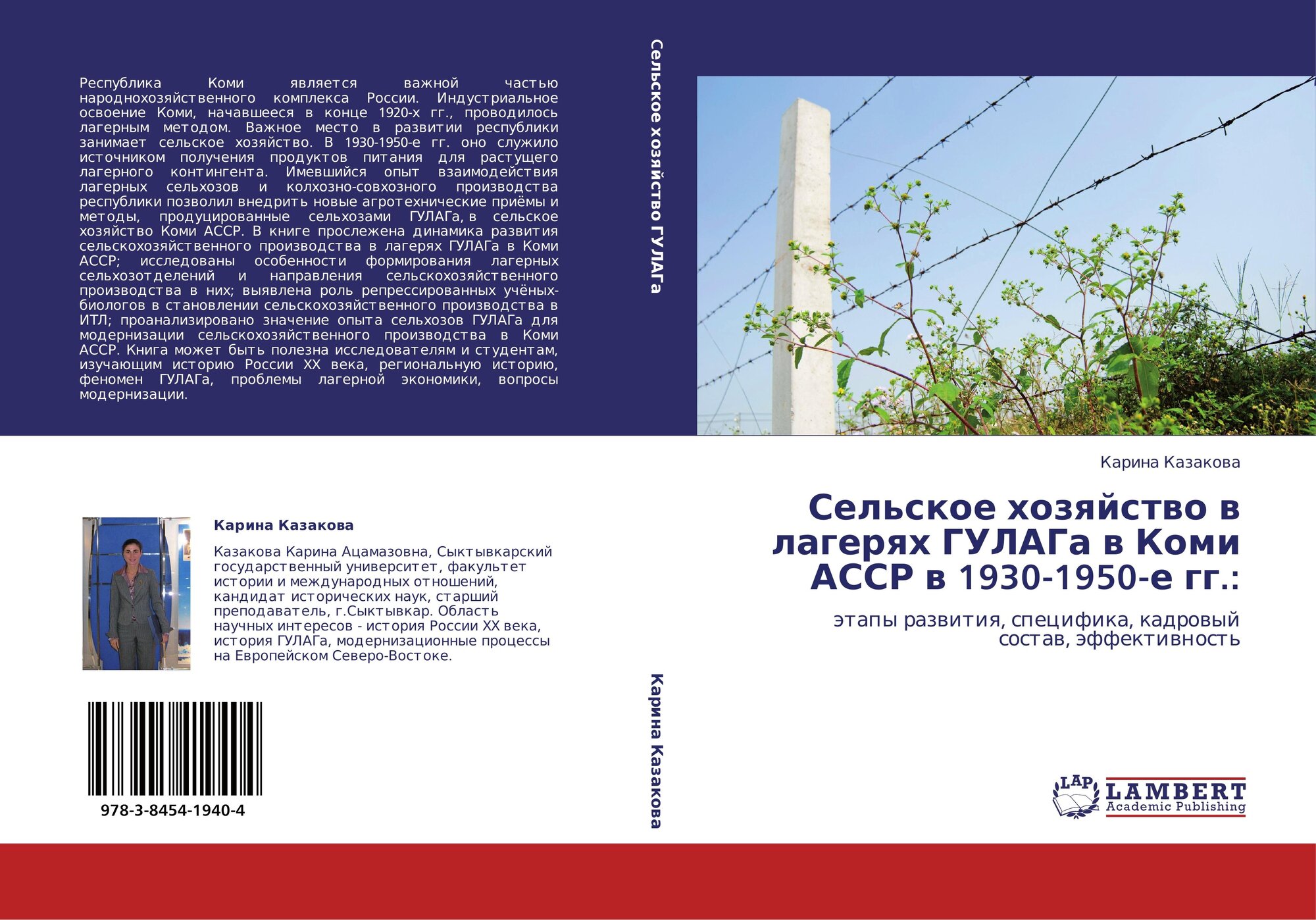 Республика Коми является важной частью народнохозяйственного комплекса России. Индустриальное освоение Коми, начавшееся в конце 1920-х гг., проводилось лагерным методом. Важное место в развитии республики занимает сельское хозяйство. В 1930-1950-е гг. оно служило источником получения продуктов питания для растущего лагерного контингента. Имевшийся опыт взаимодействия лагерных сельхозов и колхозно-совхозного производства республики позволил внедрить новые агротехнические приёмы и методы, продуцированные сельхозами ГУЛАГа, в сельское хозяйство Коми АССР. В книге прослежена динамика развития сельскохозяйственного производства в лагерях ГУЛАГа в Коми АССР; исследованы особенности формирования лагерных сельхозотделений и направления сельскохозяйственного производства в них; выявлена роль репрессированных учёных-биологов в становлении сельскохозяйственного производства в ИТЛ; проанализировано значение опыта сельхозов ГУЛАГа для модернизации сельскохозяйственного производства в Коми АССР. Книга может быть полезна исследователям и студентам, изучающим историю России XX века, региональную историю, феномен ГУЛАГа, проблемы лагерной экономики, вопросы модернизации.

Карина Казакова

Казакова Карина Ацамазовна, Сыктывкарский государственный университет, факультет истории и международных отношений, кандидат исторических наук, старший преподаватель, г.Сыктывкар. Область научных интересов - история России XX века, история ГУЛАГа, модернизационные процессы на Европейском Северо-Востоке.

978-3-8454-1940-4

Сельское хозяйство ГУЛАГа

Карина Казакова

Карина Казакова

Сельское хозяйство в лагерях ГУЛАГа в Коми АССР в 1930-1950-е гг.:

этапы развития, специфика, кадровый состав, эффективность

LAP LAMBERT Academic Publishing